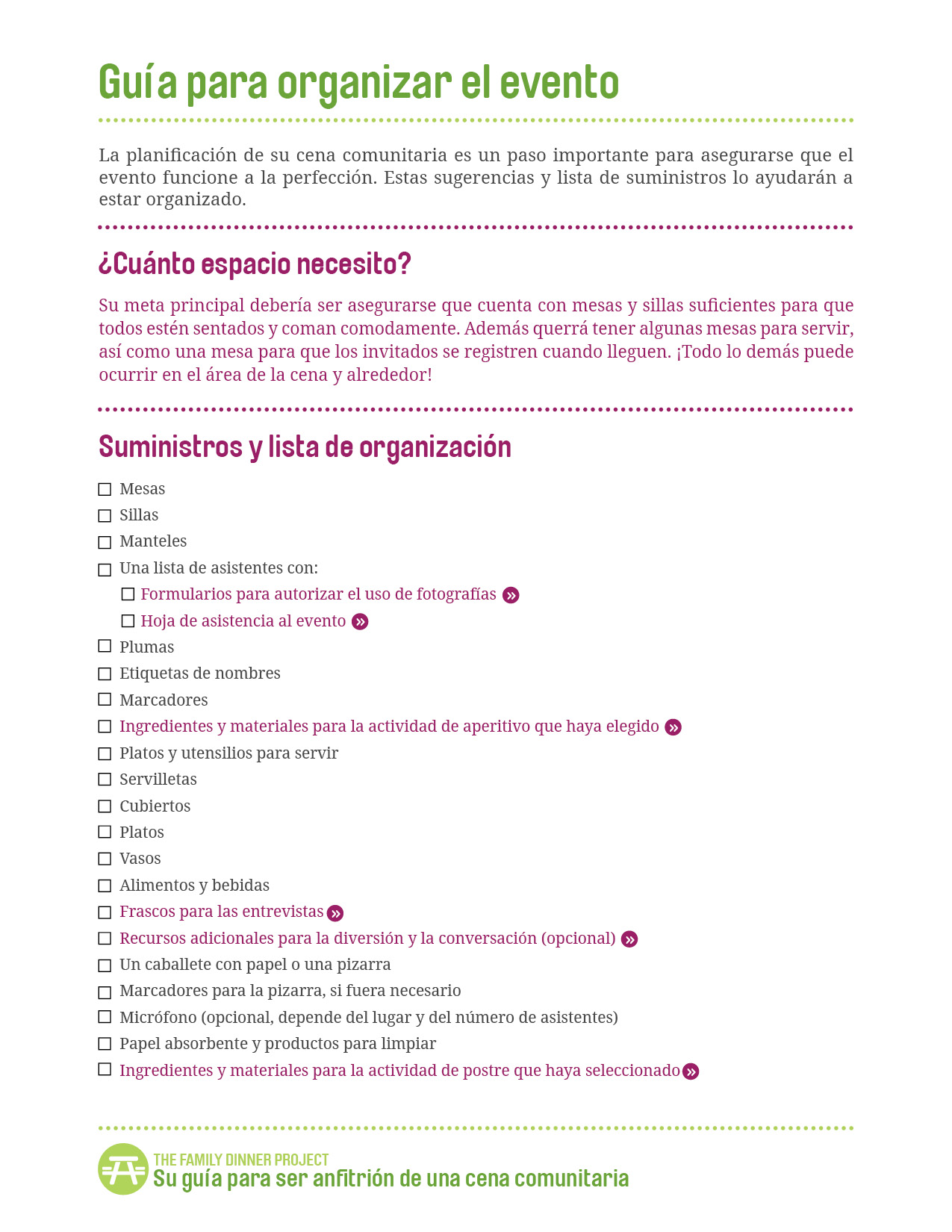 Guía para organizar el evento

La planificación de su cena comunitaria es un paso importante para asegurarse que el evento funcione a la perfección. Estas sugerencias y lista de suministros lo ayudarán a estar organizado.

¿Cuánto espacio necesito?

Su meta principal debería ser asegurarse que cuenta con mesas y sillas suficientes para que todos estén sentados y coman comodamente. Además querrá tener algunas mesas para servir, así como una mesa para que los invitados se registren cuando lleguen. ¡Todo lo demás puede ocurrir en el área de la cena y alrededor!

Suministros y lista de organización

☐ Mesas
☐ Sillas
☐ Manteles
☐ Una lista de asistentes con:
☐ Formularios para autorizar el uso de fotografías »
☐ Hoja de asistencia al evento »
☐ Plumas
☐ Etiquetas de nombres
☐ Marcadores
☐ Ingredientes y materiales para la actividad de aperitivo que haya elegido »
☐ Platos y utensilios para servir
☐ Servilletas
☐ Cubiertos
☐ Platos
☐ Vasos
☐ Alimentos y bebidas
☐ Frascos para las entrevistas »
☐ Recursos adicionales para la diversión y la conversación (opcional) »
☐ Un caballete con papel o una pizarra
☐ Marcadores para la pizarra, si fuera necesario
☐ Micrófono (opcional, depende del lugar y del número de asistentes)
☐ Papel absorbente y productos para limpiar
☐ Ingredientes y materiales para la actividad de postre que haya seleccionado »

THE FAMILY DINNER PROJECT
Su guía para ser anfitrión de una cena comunitaria